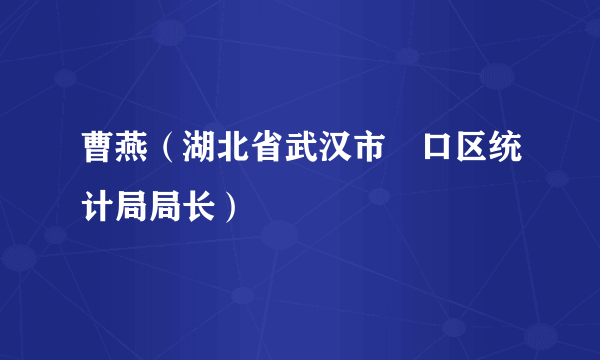 曹燕（湖北省武汉市 口区统计局局长）